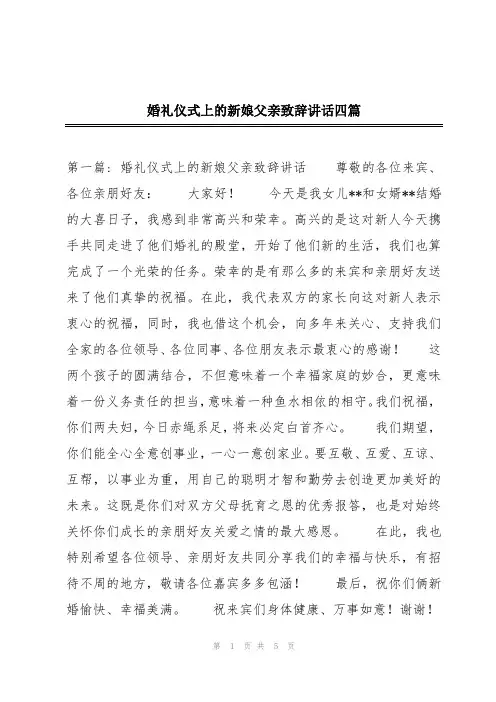 婚礼仪式上的新娘父亲致辞讲话四篇

第一篇：婚礼仪式上的新娘父亲致辞讲话　　尊敬的各位来宾、各位亲朋好友：　　大家好！　　今天是我女儿**和女婿**结婚的大喜日子，我感到非常高兴和荣幸。高兴的是这对新人今天携手共同走进了他们婚礼的殿堂，开始了他们新的生活，我们也算完成了一个光荣的任务。荣幸的是有那么多的来宾和亲朋好友送来了他们真挚的祝福。在此，我代表双方的家长向这对新人表示衷心的祝福，同时，我也借这个机会，向多年来关心、支持我们全家的各位领导、各位同事、各位朋友表示最衷心的感谢！　　这两个孩子的圆满结合，不但意味着一个幸福家庭的妙合，更意味着一份义务责任的担当，意味着一种鱼水相依的相守。我们祝福，你们两夫妇，今日赤绳系足，将来必定白首齐心。　　我们期望，你们能全心全意创事业，一心一意创家业。要互敬、互爱、互谅、互帮，以事业为重，用自己的聪明才智和勤劳去创造更加美好的未来。这既是你们对双方父母抚育之恩的优秀报答，也是对始终关怀你们成长的亲朋好友关爱之情的最大感恩。　　在此，我也特别希望各位领导、亲朋好友共同分享我们的幸福与快乐，有招待不周的地方，敬请各位嘉宾多多包涵！　　最后，祝你们俩新婚愉快、幸福美满。　　祝来宾们身体健康、万事如意！谢谢！

第 1 页 共 5 页